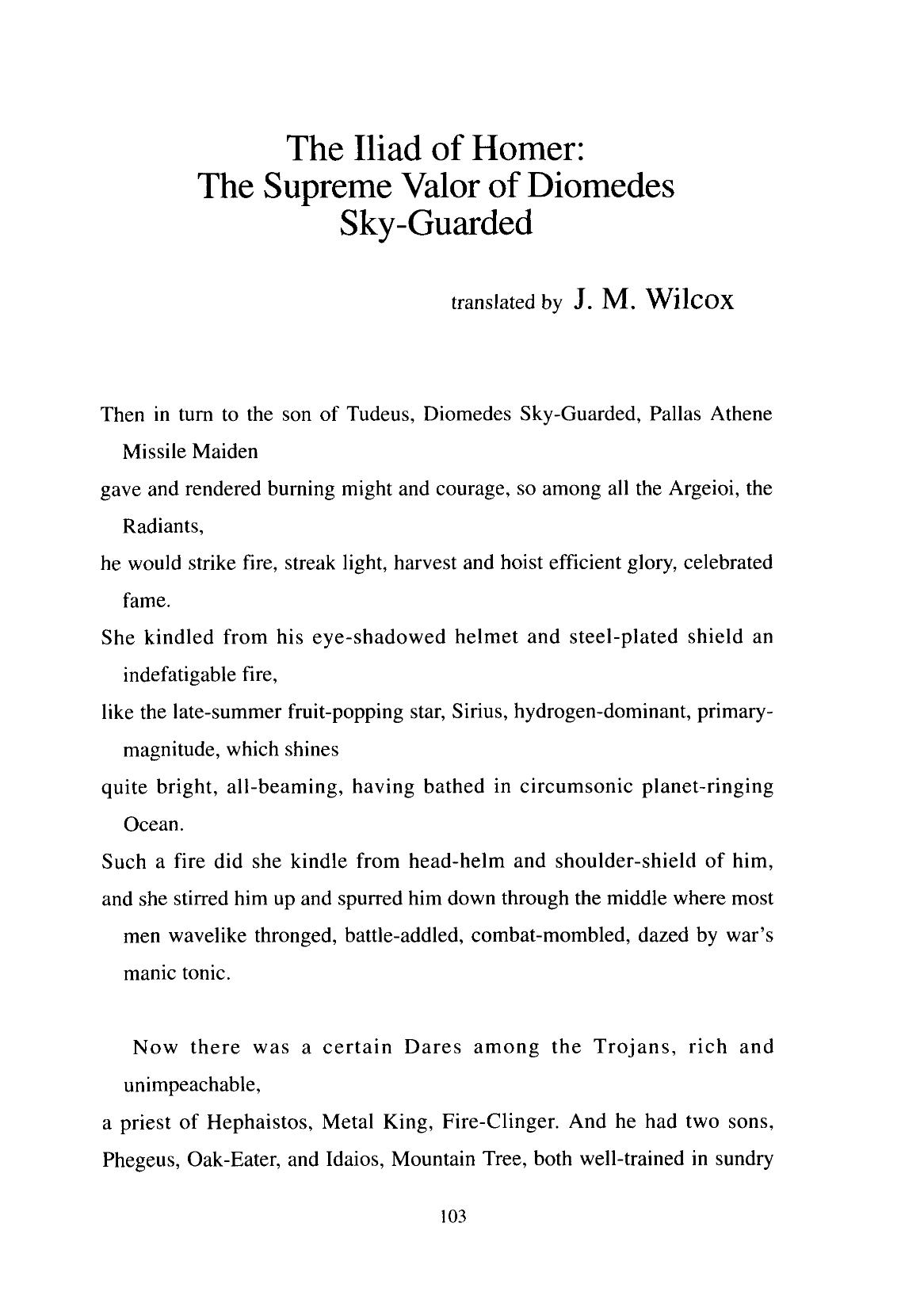 The Iliad of Homer:
The Supreme Valor of Diomedes
Sky-Guarded

translated by J. M. Wilcox

Then in turn to the son of Tudeus, Diomedes Sky-Guarded, Pallas Athene Missile Maiden
gave and rendered burning might and courage, so among all the Argeioi, the Radiants,
he would strike fire, streak light, harvest and hoist efficient glory, celebrated fame.
She kindled from his eye-shadowed helmet and steel-plated shield an indefatigable fire,
like the late-summer fruit-popping star, Sirius, hydrogen-dominant, primary-magnitude, which shines
quite bright, all-beaming, having bathed in circumsonic planet-ringing Ocean.
Such a fire did she kindle from head-helm and shoulder-shield of him,
and she stirred him up and spurred him down through the middle where most men wavelike thronged, battle-addled, combat-mombled, dazed by war's manic tonic.

Now there was a certain Dares among the Trojans, rich and unimpeachable,
a priest of Hephaistos, Metal King, Fire-Clinger. And he had two sons,
Phegeus, Oak-Eater, and Idaios, Mountain Tree, both well-trained in sundry

103